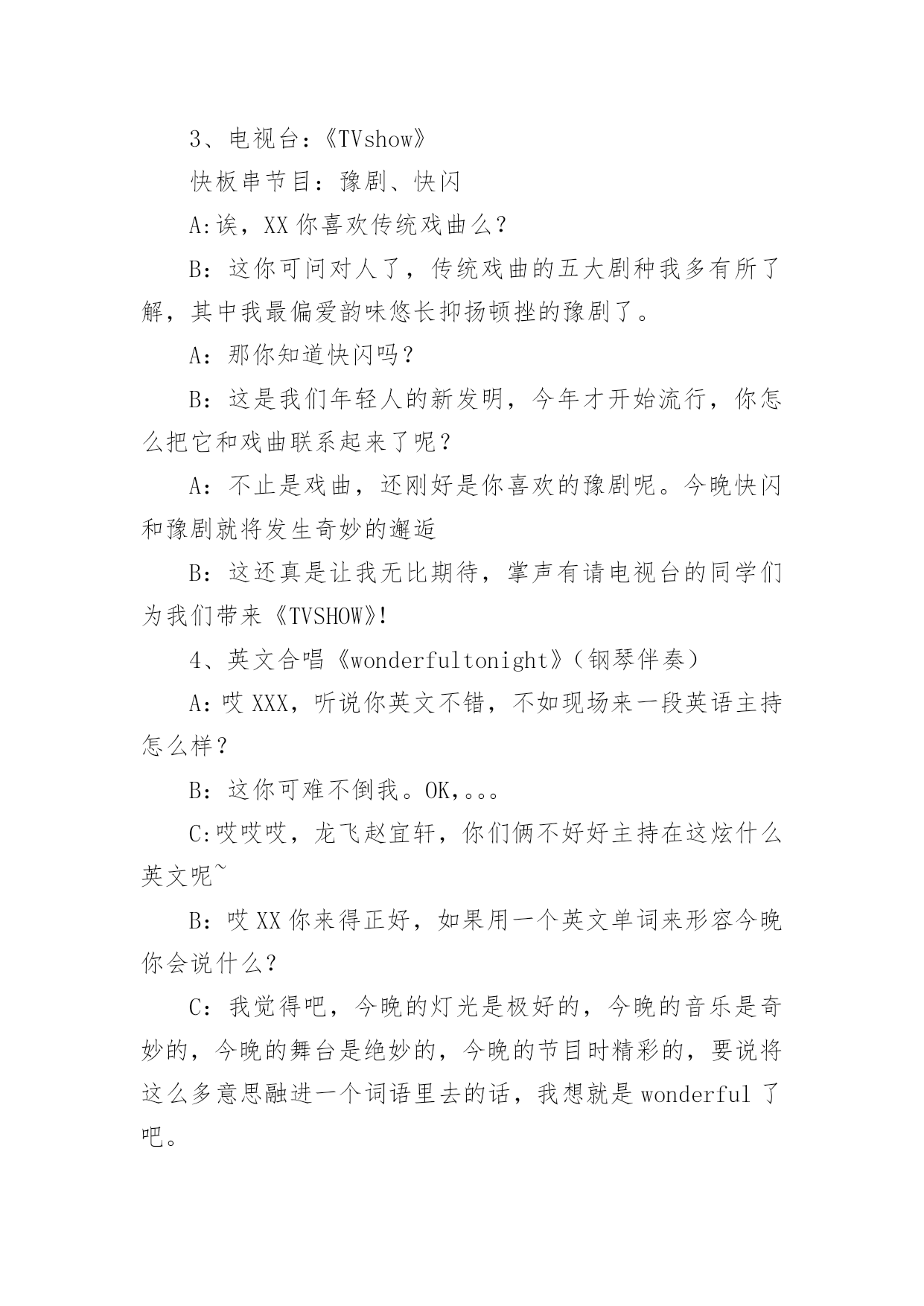 3、电视台：《TVshow》

快板串节目：豫剧、快闪

A:诶，XX 你喜欢传统戏曲么？

B：这你可问对人了，传统戏曲的五大剧种我多有所了解，其中我最偏爱韵味悠长抑扬顿挫的豫剧了。

A：那你知道快闪吗？

B：这是我们年轻人的新发明，今年才开始流行，你怎么把它和戏曲联系起来了呢？

A：不止是戏曲，还刚好是你喜欢的豫剧呢。今晚快闪和豫剧就将发生奇妙的邂逅

B：这还真是让我无比期待，掌声有请电视台的同学们为我们带来《TVSHOW》!

4、英文合唱《wonderfultonight》（钢琴伴奏）

A:哎 XXX，听说你英文不错，不如现场来一段英语主持怎么样？

B：这你可难不倒我。OK,。。。

C:哎哎哎，龙飞赵宜轩，你们俩不好好主持在这炫什么英文呢~

B：哎 XX 你来得正好，如果用一个英文单词来形容今晚你会说什么？

C：我觉得吧，今晚的灯光是极好的，今晚的音乐是奇妙的，今晚的舞台是绝妙的，今晚的节目时精彩的，要说将这么多意思融进一个词语里去的话，我想就是 wonderful 了吧。